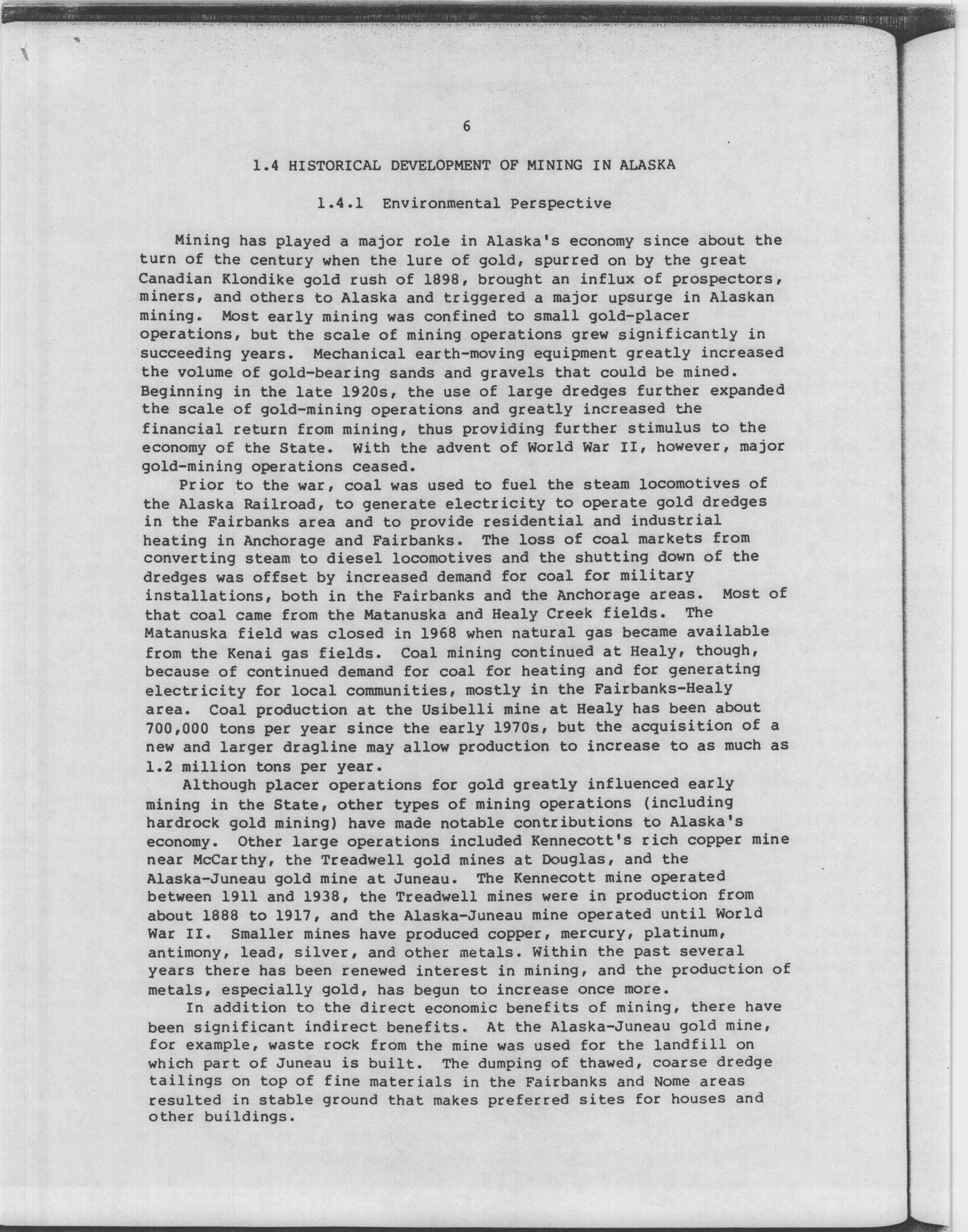 6

1.4 HISTORICAL DEVELOPMENT OF MINING IN ALASKA

1.4.1 Environmental Perspective

Mining has played a major role in Alaska's economy since about the turn of the century when the lure of gold, spurred on by the great Canadian Klondike gold rush of 1898, brought an influx of prospectors, miners, and others to Alaska and triggered a major upsurge in Alaskan mining. Most early mining was confined to small gold-placer operations, but the scale of mining operations grew significantly in succeeding years. Mechanical earth-moving equipment greatly increased the volume of gold-bearing sands and gravels that could be mined. Beginning in the late 1920s, the use of large dredges further expanded the scale of gold-mining operations and greatly increased the financial return from mining, thus providing further stimulus to the economy of the State. With the advent of World War II, however, major gold-mining operations ceased.

Prior to the war, coal was used to fuel the steam locomotives of the Alaska Railroad, to generate electricity to operate gold dredges in the Fairbanks area and to provide residential and industrial heating in Anchorage and Fairbanks. The loss of coal markets from converting steam to diesel locomotives and the shutting down of the dredges was offset by increased demand for coal for military installations, both in the Fairbanks and the Anchorage areas. Most of that coal came from the Matanuska and Healy Creek fields. The Matanuska field was closed in 1968 when natural gas became available from the Kenai gas fields. Coal mining continued at Healy, though, because of continued demand for coal for heating and for generating electricity for local communities, mostly in the Fairbanks-Healy area. Coal production at the Usibelli mine at Healy has been about 700,000 tons per year since the early 1970s, but the acquisition of a new and larger dragline may allow production to increase to as much as 1.2 million tons per year.

Although placer operations for gold greatly influenced early mining in the State, other types of mining operations (including hardrock gold mining) have made notable contributions to Alaska's economy. Other large operations included Kennecott's rich copper mine near McCarthy, the Treadwell gold mines at Douglas, and the Alaska-Juneau gold mine at Juneau. The Kennecott mine operated between 1911 and 1938, the Treadwell mines were in production from about 1888 to 1917, and the Alaska-Juneau mine operated until World War II. Smaller mines have produced copper, mercury, platinum, antimony, lead, silver, and other metals. Within the past several years there has been renewed interest in mining, and the production of metals, especially gold, has begun to increase once more.

In addition to the direct economic benefits of mining, there have been significant indirect benefits. At the Alaska-Juneau gold mine, for example, waste rock from the mine was used for the landfill on which part of Juneau is built. The dumping of thawed, coarse dredge tailings on top of fine materials in the Fairbanks and Nome areas resulted in stable ground that makes preferred sites for houses and other buildings.